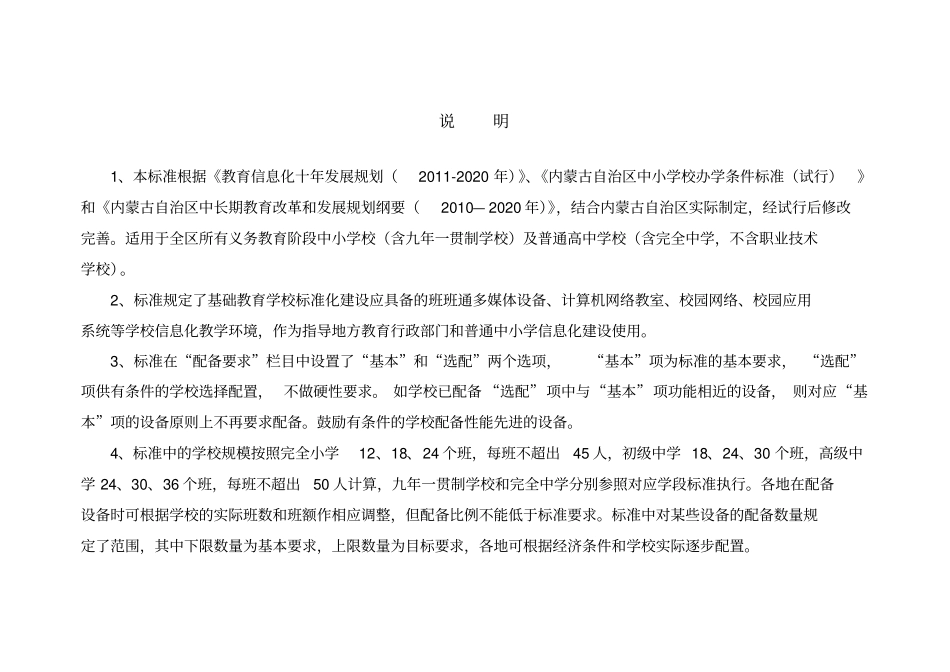 说 明

1、本标准根据《教育信息化十年发展规划（ 2011-2020 年）》、《内蒙古自治区中小学校办学条件标准（试行） 》和《内蒙古自治区中长期教育改革和发展规划纲要（ 2010— 2020 年）》，结合内蒙古自治区实际制定，经试行后修改完善。适用于全区所有义务教育阶段中小学校（含九年一贯制学校）及普通高中学校（含完全中学，不含职业技术学校）。

2、标准规定了基础教育学校标准化建设应具备的班班通多媒体设备、计算机网络教室、校园网络、校园应用系统等学校信息化教学环境，作为指导地方教育行政部门和普通中小学信息化建设使用。

3、标准在“配备要求”栏目中设置了“基本”和“选配”两个选项， “基本”项为标准的基本要求， “选配”项供有条件的学校选择配置， 不做硬性要求。 如学校已配备“选配”项中与“基本”项功能相近的设备， 则对应“基本”项的设备原则上不再要求配备。鼓励有条件的学校配备性能先进的设备。

4、标准中的学校规模按照完全小学 12、18、24 个班，每班不超出 45 人，初级中学 18、24、30 个班，高级中学 24、30、36 个班，每班不超出 50 人计算，九年一贯制学校和完全中学分别参照对应学段标准执行。各地在配备设备时可根据学校的实际班数和班额作相应调整，但配备比例不能低于标准要求。标准中对某些设备的配备数量规定了范围，其中下限数量为基本要求，上限数量为目标要求，各地可根据经济条件和学校实际逐步配置。